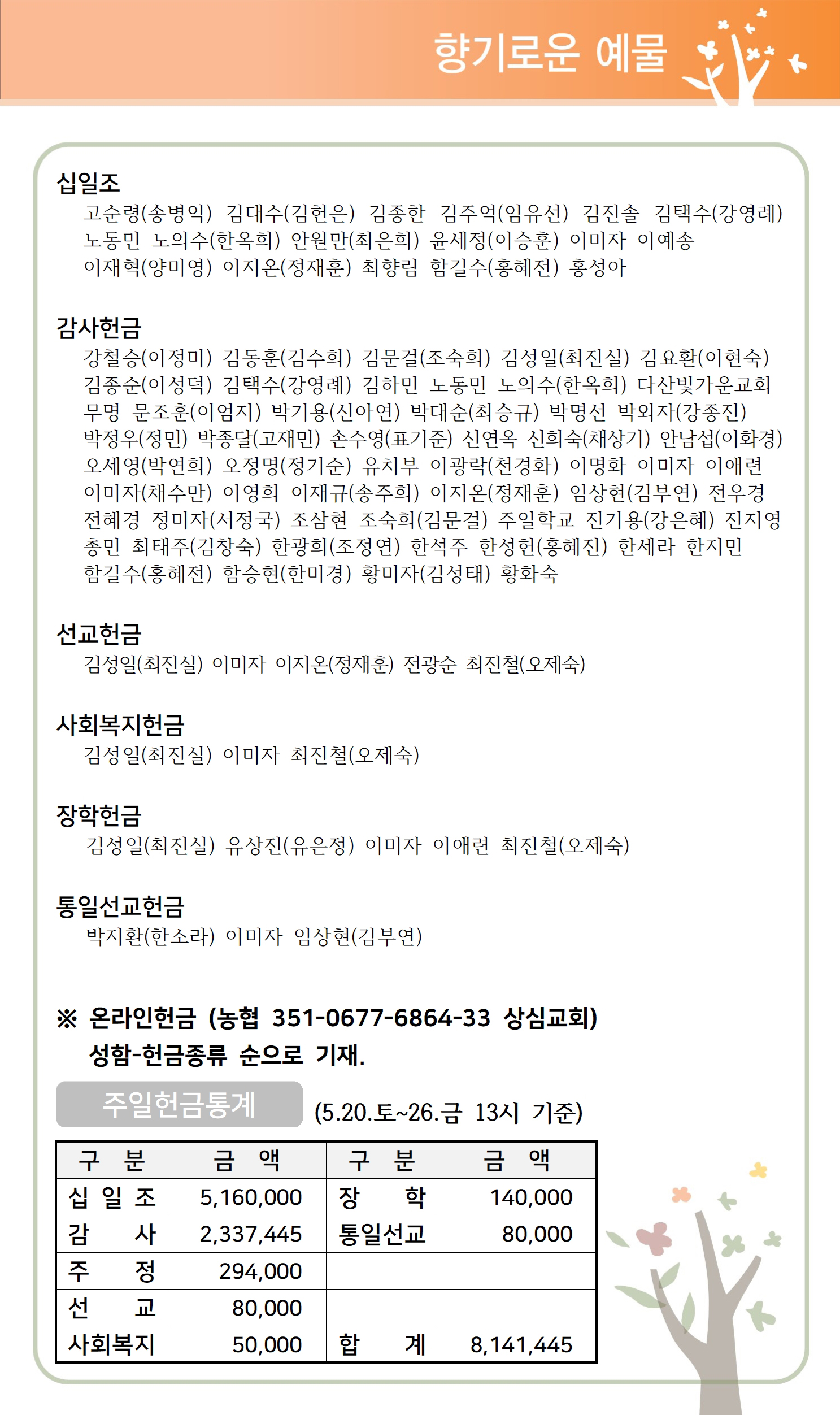 향기로운 예물

십일조
고순령(송병익) 김대수(김헌은) 김종한 김주억(임유선) 김진솔 김택수(강영례) 노동민 노의수(한옥희) 안원만(최은희) 윤세정(이승훈) 이미자 이예송 이재혁(양미영) 이지온(정재훈) 최향림 함길수(홍혜전) 홍성아

감사헌금
강철승(이정미) 김동훈(김수희) 김문걸(조숙희) 김성일(최진실) 김요환(이현숙) 김종순(이성덕) 김택수(강영례) 김하민 노동민 노의수(한옥희) 다산빛가운교회 무명 문조훈(이엄지) 박기용(신아연) 박대순(최승규) 박명선 박외자(강종진) 박정우(정민) 박종달(고재민) 손수영(표기준) 신연옥 신희숙(채상기) 안남섭(이화경) 오세영(박연희) 오정명(정기순) 유치부 이광락(천경화) 이명화 이미자 이애련 이미자(채수만) 이영희 이재규(송주희) 이지온(정재훈) 임상현(김부연) 전우경 전혜경 정미자(서정국) 조삼현 조숙희(김문걸) 주일학교 진기용(강은혜) 진지영 총민 최태주(김창숙) 한광희(조정연) 한석주 한성헌(홍혜진) 한세라 한지민 함길수(홍혜전) 함승현(한미경) 황미자(김성태) 황화숙

선교헌금
김성일(최진실) 이미자 이지온(정재훈) 전광순 최진철(오제숙)

사회복지헌금
김성일(최진실) 이미자 최진철(오제숙)

장학헌금
김성일(최진실) 유상진(유은정) 이미자 이애련 최진철(오제숙)

통일선교헌금
박지환(한소라) 이미자 임상현(김부연)

※ 온라인헌금 (농협 351-0677-6864-33 상심교회)
성함-헌금종류 순으로 기재.

주일헌금통계 (5.20.토~26.금 13시 기준)

| 구 분 | 금 액 | 구 분 | 금 액 |
|---|---|---|---|
| 십 일 조 | 5,160,000 | 장 학 | 140,000 |
| 감 사 | 2,337,445 | 통일선교 | 80,000 |
| 주 정 | 294,000 | | |
| 선 교 | 80,000 | | |
| 사회복지 | 50,000 | 합 계 | 8,141,445 |